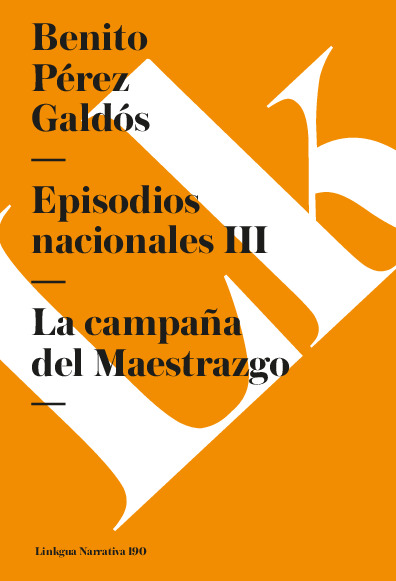 Benito Pérez Galdós

—

Episodios nacionales III

—

La campaña del Maestrazgo

—

Linkgua Narrativa 190